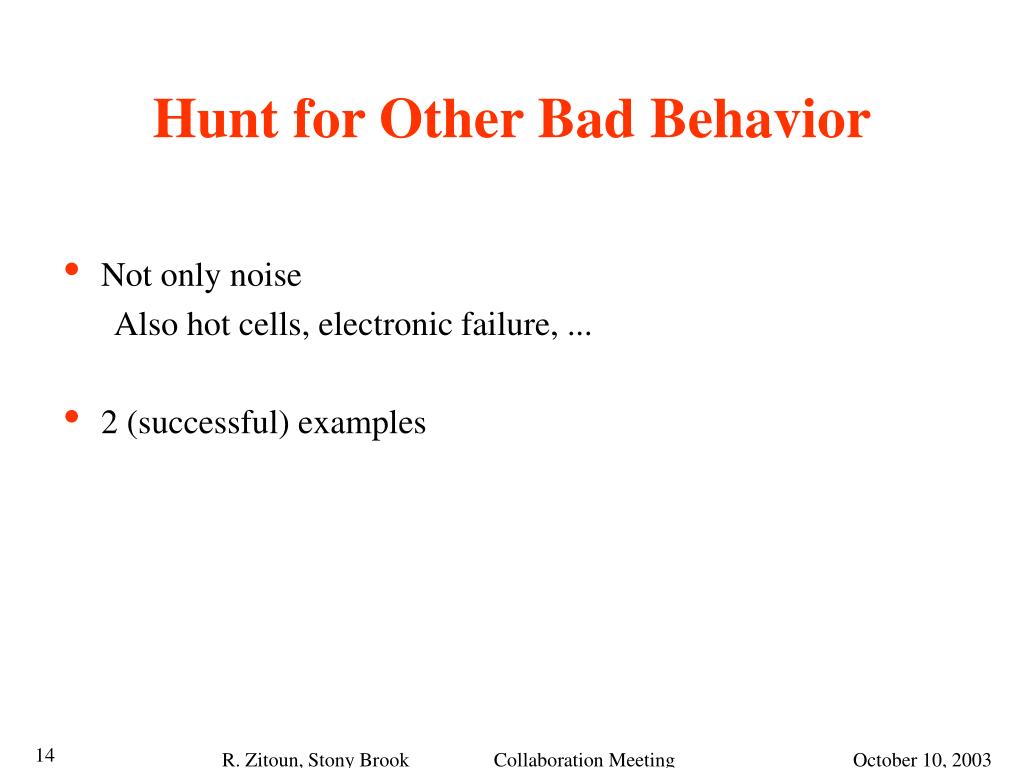 Hunt for Other Bad Behavior

• Not only noise
Also hot cells, electronic failure, ...

• 2 (successful) examples

14 R. Zitoun, Stony Brook Collaboration Meeting October 10, 2003